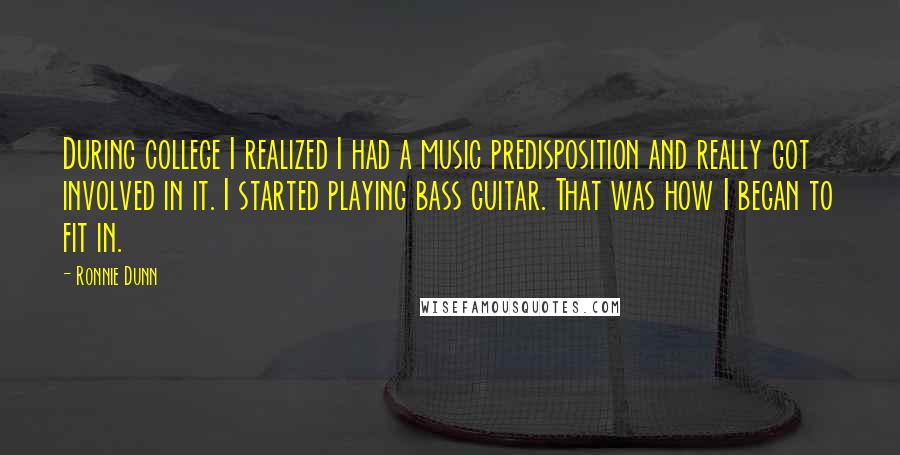 During college I realized I had a music predisposition and really got involved in it. I started playing bass guitar. That was how I began to fit in.

- Ronnie Dunn

WISEFAMOUSQUOTES.COM